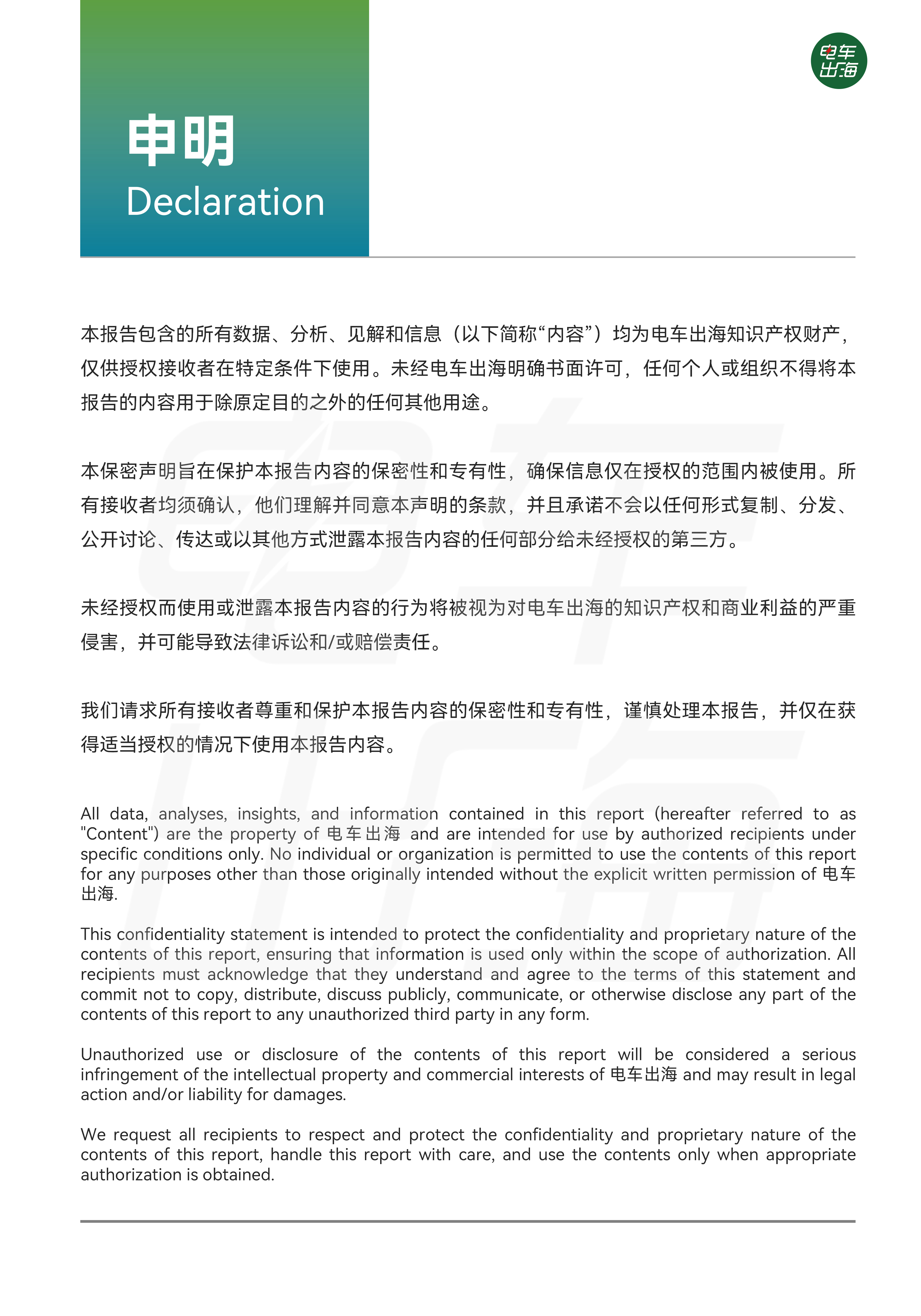 申明
Declaration

电车出海

本报告包含的所有数据、分析、见解和信息（以下简称“内容”）均为电车出海知识产权财产，仅供授权接收者在特定条件下使用。未经电车出海明确书面许可，任何个人或组织不得将本报告的内容用于除原定目的之外的任何其他用途。

本保密声明旨在保护本报告内容的保密性和专有性，确保信息仅在授权的范围内被使用。所有接收者均须确认，他们理解并同意本声明的条款，并且承诺不会以任何形式复制、分发、公开讨论、传达或以其他方式泄露本报告内容的任何部分给未经授权的第三方。

未经授权而使用或泄露本报告内容的行为将被视为对电车出海的知识产权和商业利益的严重侵害，并可能导致法律诉讼和/或赔偿责任。

我们请求所有接收者尊重和保护本报告内容的保密性和专有性，谨慎处理本报告，并仅在获得适当授权的情况下使用本报告内容。

All data, analyses, insights, and information contained in this report (hereafter referred to as "Content") are the property of 电车出海 and are intended for use by authorized recipients under specific conditions only. No individual or organization is permitted to use the contents of this report for any purposes other than those originally intended without the explicit written permission of 电车出海.

This confidentiality statement is intended to protect the confidentiality and proprietary nature of the contents of this report, ensuring that information is used only within the scope of authorization. All recipients must acknowledge that they understand and agree to the terms of this statement and commit not to copy, distribute, discuss publicly, communicate, or otherwise disclose any part of the contents of this report to any unauthorized third party in any form.

Unauthorized use or disclosure of the contents of this report will be considered a serious infringement of the intellectual property and commercial interests of 电车出海 and may result in legal action and/or liability for damages.

We request all recipients to respect and protect the confidentiality and proprietary nature of the contents of this report, handle this report with care, and use the contents only when appropriate authorization is obtained.